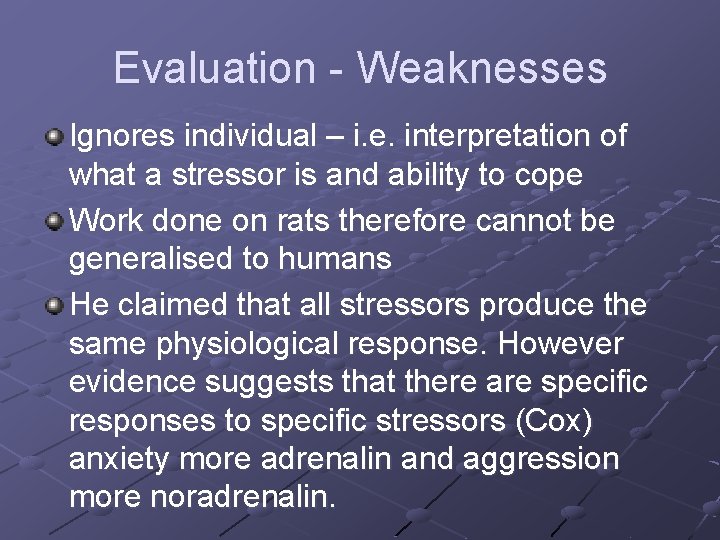 Evaluation - Weaknesses

Ignores individual – i.e. interpretation of what a stressor is and ability to cope

Work done on rats therefore cannot be generalised to humans

He claimed that all stressors produce the same physiological response. However evidence suggests that there are specific responses to specific stressors (Cox) anxiety more adrenalin and aggression more noradrenalin.